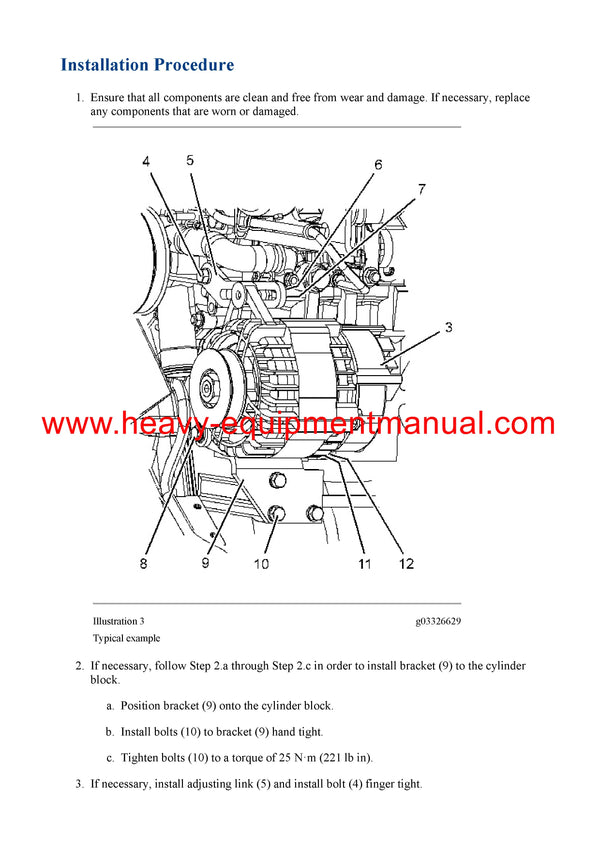 Installation Procedure

1. Ensure that all components are clean and free from wear and damage. If necessary, replace any components that are worn or damaged.

4
5
6
7
3
www.heavy-equipmentmanual.com
8
9
10
11
12

Illustration 3
g03326629

Typical example

2. If necessary, follow Step 2.a through Step 2.c in order to install bracket (9) to the cylinder block.

a. Position bracket (9) onto the cylinder block.

b. Install bolts (10) to bracket (9) hand tight.

c. Tighten bolts (10) to a torque of 25 N·m (221 lb in).

3. If necessary, install adjusting link (5) and install bolt (4) finger tight.